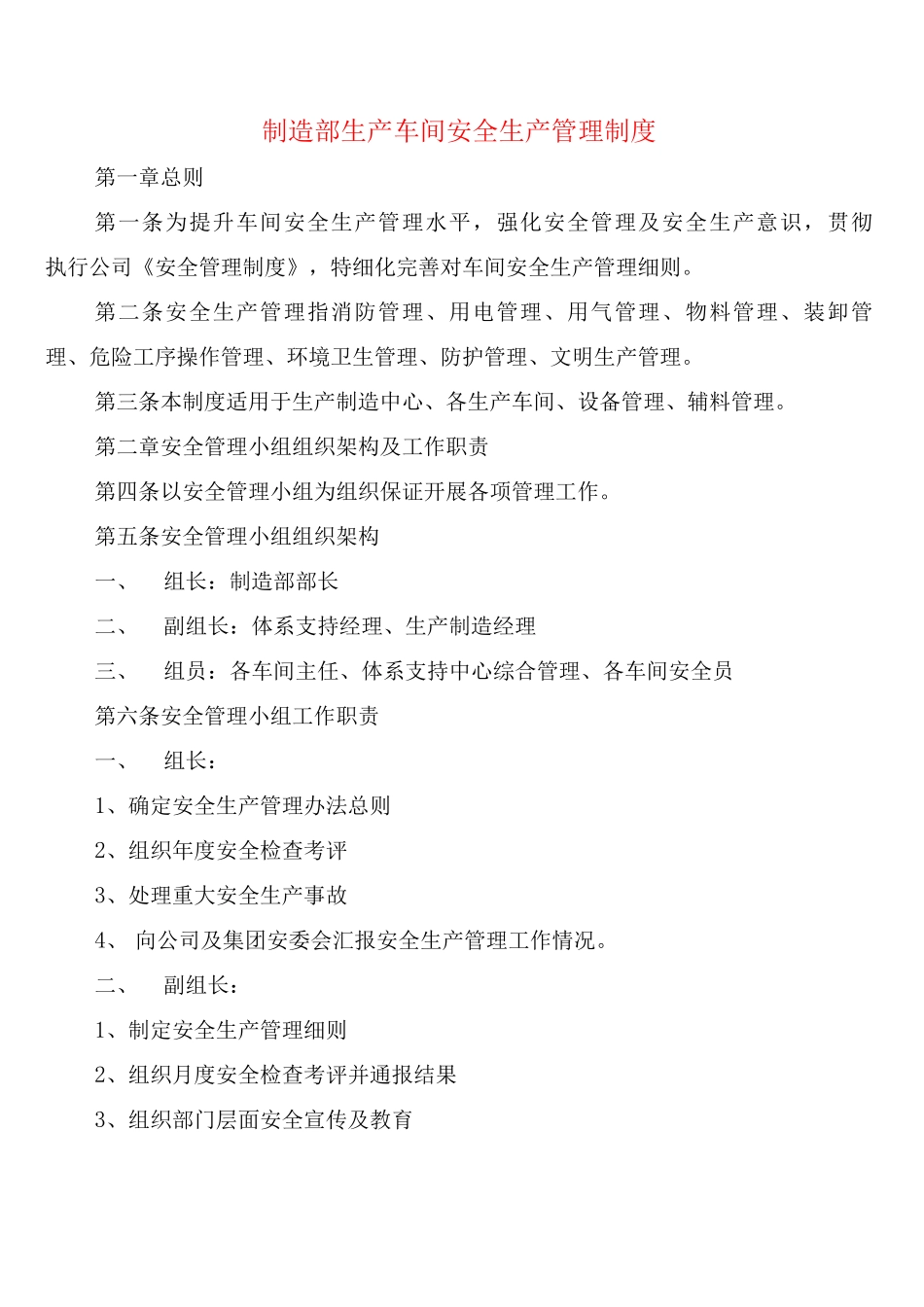 制造部生产车间安全生产管理制度

第一章总则

第一条为提升车间安全生产管理水平，强化安全管理及安全生产意识，贯彻执行公司《安全管理制度》，特细化完善对车间安全生产管理细则。

第二条安全生产管理指消防管理、用电管理、用气管理、物料管理、装卸管理、危险工序操作管理、环境卫生管理、防护管理、文明生产管理。

第三条本制度适用于生产制造中心、各生产车间、设备管理、辅料管理。

第二章安全管理小组组织架构及工作职责

第四条以安全管理小组为组织保证开展各项管理工作。

第五条安全管理小组组织架构

一、　组长：制造部部长

二、　副组长：体系支持经理、生产制造经理

三、　组员：各车间主任、体系支持中心综合管理、各车间安全员

第六条安全管理小组工作职责

一、　组长：

1、确定安全生产管理办法总则

2、组织年度安全检查考评

3、处理重大安全生产事故

4、 向公司及集团安委会汇报安全生产管理工作情况。

二、　副组长：

1、制定安全生产管理细则

2、组织月度安全检查考评并通报结果

3、组织部门层面安全宣传及教育